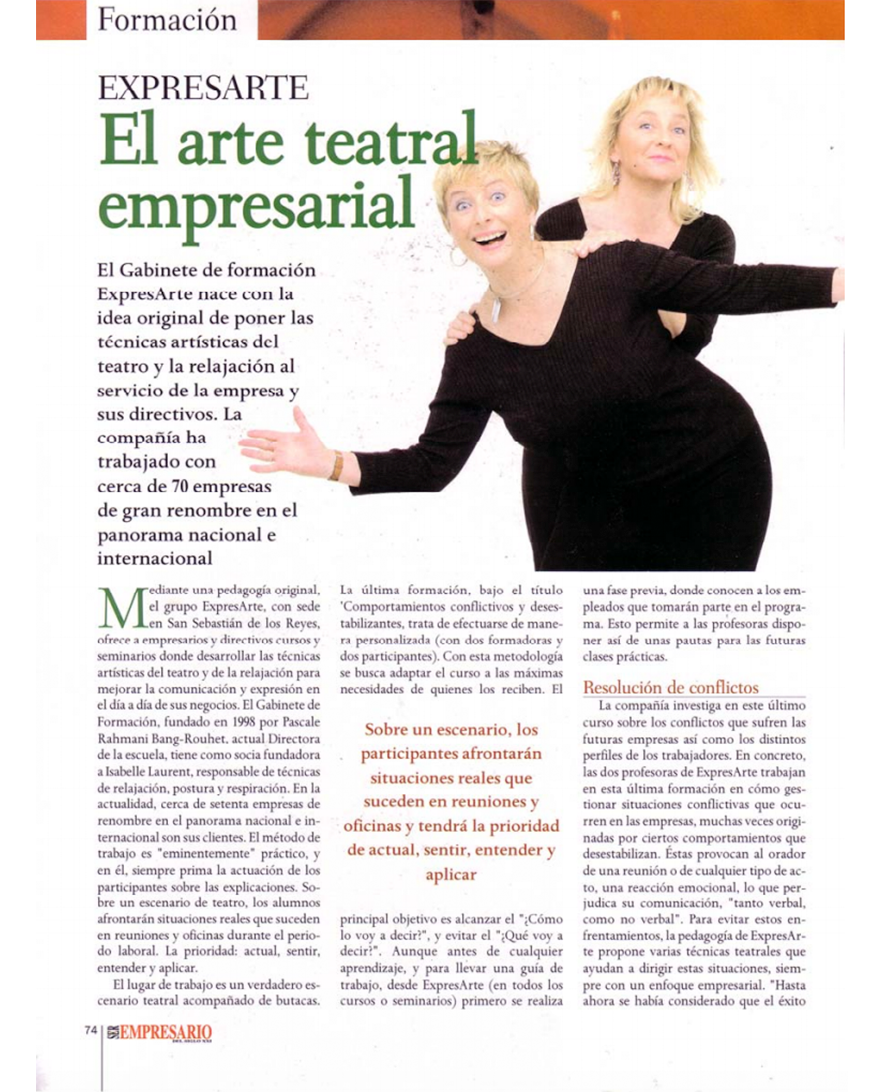 Formación

EXPRESARTE
El arte teatral empresarial

El Gabinete de formación ExpresArte nace con la idea original de poner las técnicas artísticas del teatro y la relajación al servicio de la empresa y sus directivos. La compañía ha trabajado con cerca de 70 empresas de gran renombre en el panorama nacional e internacional

Mediante una pedagogía original, el grupo ExpresArte, con sede en San Sebastián de los Reyes, ofrece a empresarios y directivos cursos y seminarios donde desarrollar las técnicas artísticas del teatro y de la relajación para mejorar la comunicación y expresión en el día a día de sus negocios. El Gabinete de Formación, fundado en 1998 por Pascale Rahmani Bang-Rouhet, actual Directora de la escuela, tiene como socia fundadora a Isabelle Laurent, responsable de técnicas de relajación, postura y respiración. En la actualidad, cerca de setenta empresas de renombre en el panorama nacional e internacional son sus clientes. El método de trabajo es "eminentemente" práctico, y en él, siempre prima la actuación de los participantes sobre las explicaciones. Sobre un escenario de teatro, los alumnos afrontarán situaciones reales que suceden en reuniones y oficinas durante el periodo laboral. La prioridad: actual, sentir, entender y aplicar.

El lugar de trabajo es un verdadero escenario teatral acompañado de butacas. La última formación, bajo el título 'Comportamientos conflictivos y desestabilizantes, trata de efectuarse de manera personalizada (con dos formadoras y dos participantes). Con esta metodología se busca adaptar el curso a las máximas necesidades de quienes los reciben. El

Sobre un escenario, los participantes afrontarán situaciones reales que suceden en reuniones y oficinas y tendrá la prioridad de actual, sentir, entender y aplicar

principal objetivo es alcanzar el "¿Cómo lo voy a decir?", y evitar el "¿Qué voy a decir?". Aunque antes de cualquier aprendizaje, y para llevar una guía de trabajo, desde ExpresArte (en todos los cursos o seminarios) primero se realiza una fase previa, donde conocen a los empleados que tomarán parte en el programa. Esto permite a las profesoras disponer así de unas pautas para las futuras clases prácticas.

Resolución de conflictos

La compañía investiga en este último curso sobre los conflictos que sufren las futuras empresas así como los distintos perfiles de los trabajadores. En concreto, las dos profesoras de ExpresArte trabajan en esta última formación en cómo gestionar situaciones conflictivas que ocurren en las empresas, muchas veces originadas por ciertos comportamientos que desestabilizan. Éstas provocan al orador de una reunión o de cualquier tipo de acto, una reacción emocional, lo que perjudica su comunicación, "tanto verbal, como no verbal". Para evitar estos enfrentamientos, la pedagogía de ExpresArte propone varias técnicas teatrales que ayudan a dirigir estas situaciones, siempre con un enfoque empresarial. "Hasta ahora se había considerado que el éxito

74 EMPRESARIO